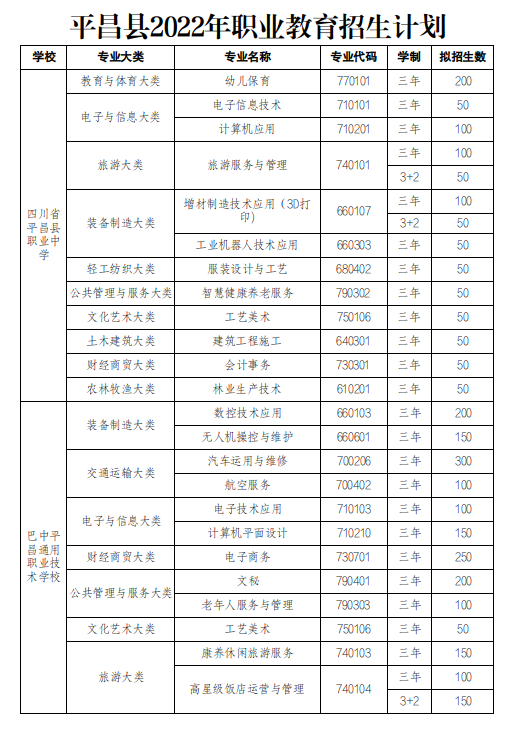 平昌县2022年职业教育招生计划

| 学校 | 专业大类 | 专业名称 | 专业代码 | 学制 | 拟招生数 |
|---|---|---|---|---|---|
| 四川省平昌县职业中学 | 教育与体育大类 | 幼儿保育 | 770101 | 三年 | 200 |
| | 电子与信息大类 | 电子信息技术 | 710101 | 三年 | 50 |
| | | 计算机应用 | 710201 | 三年 | 100 |
| | 旅游大类 | 旅游服务与管理 | 740101 | 三年 | 100 |
| | | | | 3+2 | 50 |
| | 装备制造大类 | 增材制造技术应用（3D打印） | 660107 | 三年 | 100 |
| | | | | 3+2 | 50 |
| | | 工业机器人技术应用 | 660303 | 三年 | 50 |
| | 轻工纺织大类 | 服装设计与工艺 | 680402 | 三年 | 50 |
| | 公共管理与服务大类 | 智慧健康养老服务 | 790302 | 三年 | 50 |
| | 文化艺术大类 | 工艺美术 | 750106 | 三年 | 50 |
| | 土木建筑大类 | 建筑工程施工 | 640301 | 三年 | 50 |
| | 财经商贸大类 | 会计事务 | 730301 | 三年 | 50 |
| | 农林牧渔大类 | 林业生产技术 | 610201 | 三年 | 50 |
| 巴中平昌通用职业技术学校 | 装备制造大类 | 数控技术应用 | 660103 | 三年 | 200 |
| | | 无人机操控与维护 | 660601 | 三年 | 150 |
| | 交通运输大类 | 汽车运用与维修 | 700206 | 三年 | 300 |
| | | 航空服务 | 700402 | 三年 | 100 |
| | 电子与信息大类 | 电子技术应用 | 710103 | 三年 | 100 |
| | | 计算机平面设计 | 710210 | 三年 | 150 |
| | 财经商贸大类 | 电子商务 | 730701 | 三年 | 250 |
| | 公共管理与服务大类 | 文秘 | 790401 | 三年 | 200 |
| | | 老年人服务与管理 | 790303 | 三年 | 100 |
| | 文化艺术大类 | 工艺美术 | 750106 | 三年 | 50 |
| | 旅游大类 | 康养休闲旅游服务 | 740103 | 三年 | 150 |
| | | 高星级饭店运营与管理 | 740104 | 三年 | 100 |
| | | | | 3+2 | 150 |